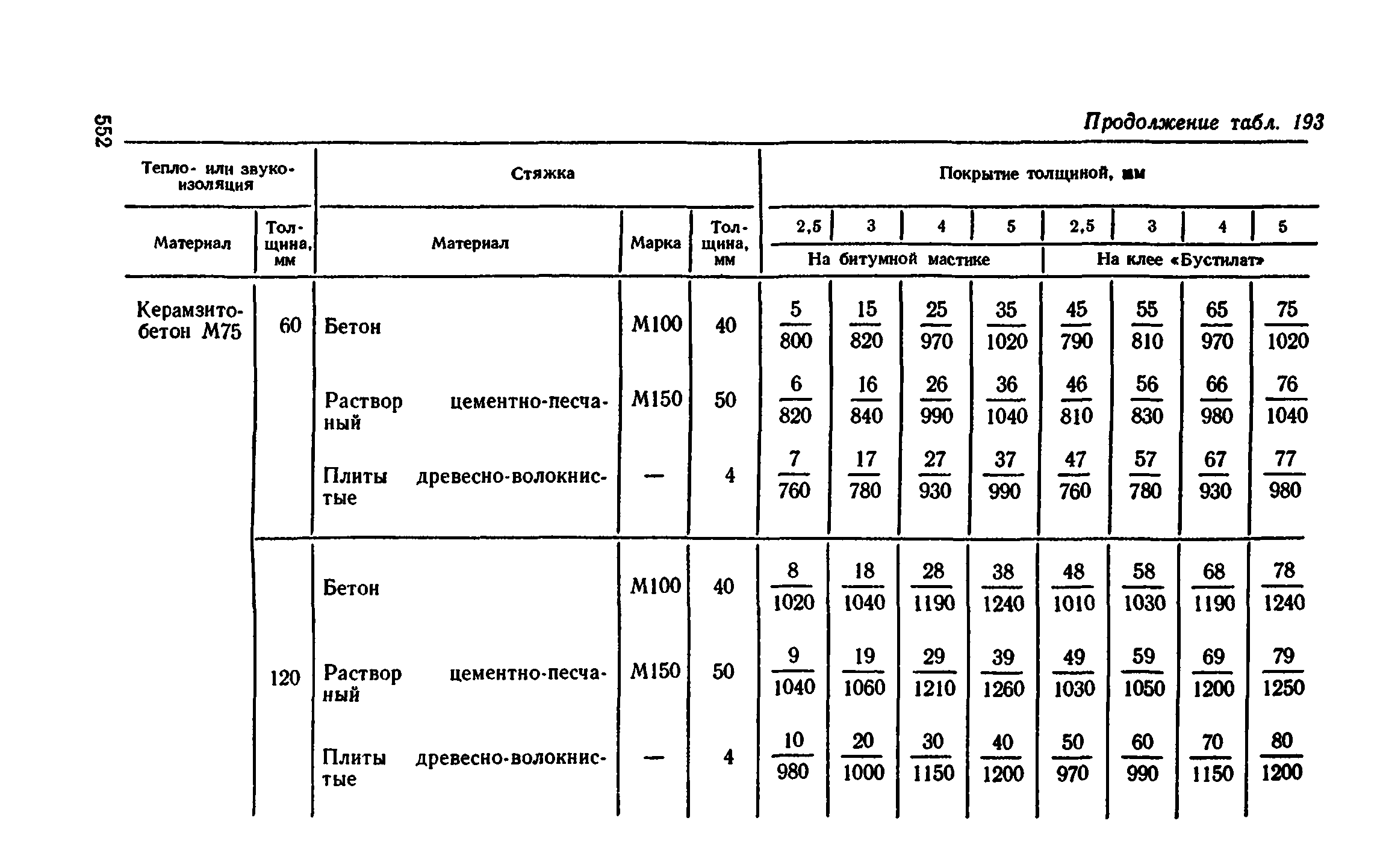 552

Продолжение табл. 193

| Тепло- или звукоизоляция | | Стяжка | | | Покрытие толщиной, мм | | | | | | | |
|---|---|---|---|---|---|---|---|---|---|---|---|---|
| Материал | Толщина, мм | Материал | Марка | Толщина, мм | 2,5 | 3 | 4 | 5 | 2,5 | 3 | 4 | 5 |
| | | | | | На битумной мастике | | | | На клее «Бустилат» | | | |
| Керамзитобетон М75 | 60 | Бетон | М100 | 40 | $\frac{5}{800}$ | $\frac{15}{820}$ | $\frac{25}{970}$ | $\frac{35}{1020}$ | $\frac{45}{790}$ | $\frac{55}{810}$ | $\frac{65}{970}$ | $\frac{75}{1020}$ |
| | | Раствор цементно-песчаный | М150 | 50 | $\frac{6}{820}$ | $\frac{16}{840}$ | $\frac{26}{990}$ | $\frac{36}{1040}$ | $\frac{46}{810}$ | $\frac{56}{830}$ | $\frac{66}{980}$ | $\frac{76}{1040}$ |
| | | Плиты древесно-волокнистые | — | 4 | $\frac{7}{760}$ | $\frac{17}{780}$ | $\frac{27}{930}$ | $\frac{37}{990}$ | $\frac{47}{760}$ | $\frac{57}{780}$ | $\frac{67}{930}$ | $\frac{77}{980}$ |
| | 120 | Бетон | М100 | 40 | $\frac{8}{1020}$ | $\frac{18}{1040}$ | $\frac{28}{1190}$ | $\frac{38}{1240}$ | $\frac{48}{1010}$ | $\frac{58}{1030}$ | $\frac{68}{1190}$ | $\frac{78}{1240}$ |
| | | Раствор цементно-песчаный | М150 | 50 | $\frac{9}{1040}$ | $\frac{19}{1060}$ | $\frac{29}{1210}$ | $\frac{39}{1260}$ | $\frac{49}{1030}$ | $\frac{59}{1050}$ | $\frac{69}{1200}$ | $\frac{79}{1250}$ |
| | | Плиты древесно-волокнистые | — | 4 | $\frac{10}{980}$ | $\frac{20}{1000}$ | $\frac{30}{1150}$ | $\frac{40}{1200}$ | $\frac{50}{970}$ | $\frac{60}{990}$ | $\frac{70}{1150}$ | $\frac{80}{1200}$ |